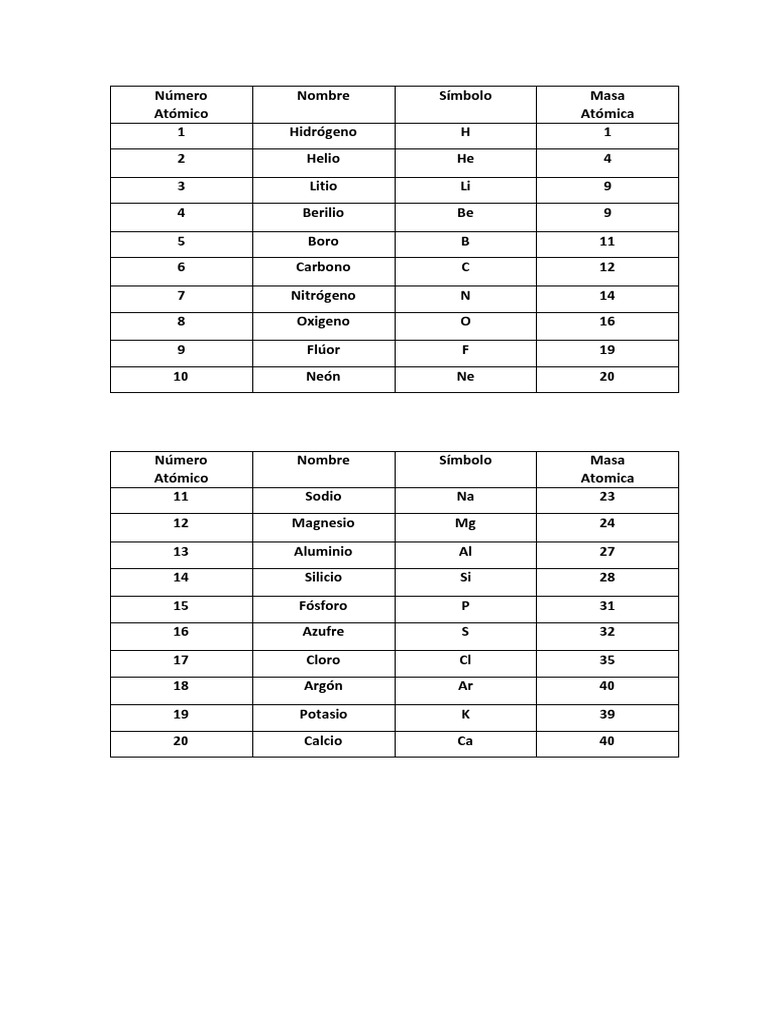 | Número Atómico | Nombre | Símbolo | Masa Atómica |
|---|---|---|---|
| 1 | Hidrógeno | H | 1 |
| 2 | Helio | He | 4 |
| 3 | Litio | Li | 9 |
| 4 | Berilio | Be | 9 |
| 5 | Boro | B | 11 |
| 6 | Carbono | C | 12 |
| 7 | Nitrógeno | N | 14 |
| 8 | Oxigeno | O | 16 |
| 9 | Flúor | F | 19 |
| 10 | Neón | Ne | 20 |

| Número Atómico | Nombre | Símbolo | Masa Atomica |
|---|---|---|---|
| 11 | Sodio | Na | 23 |
| 12 | Magnesio | Mg | 24 |
| 13 | Aluminio | Al | 27 |
| 14 | Silicio | Si | 28 |
| 15 | Fósforo | P | 31 |
| 16 | Azufre | S | 32 |
| 17 | Cloro | Cl | 35 |
| 18 | Argón | Ar | 40 |
| 19 | Potasio | K | 39 |
| 20 | Calcio | Ca | 40 |